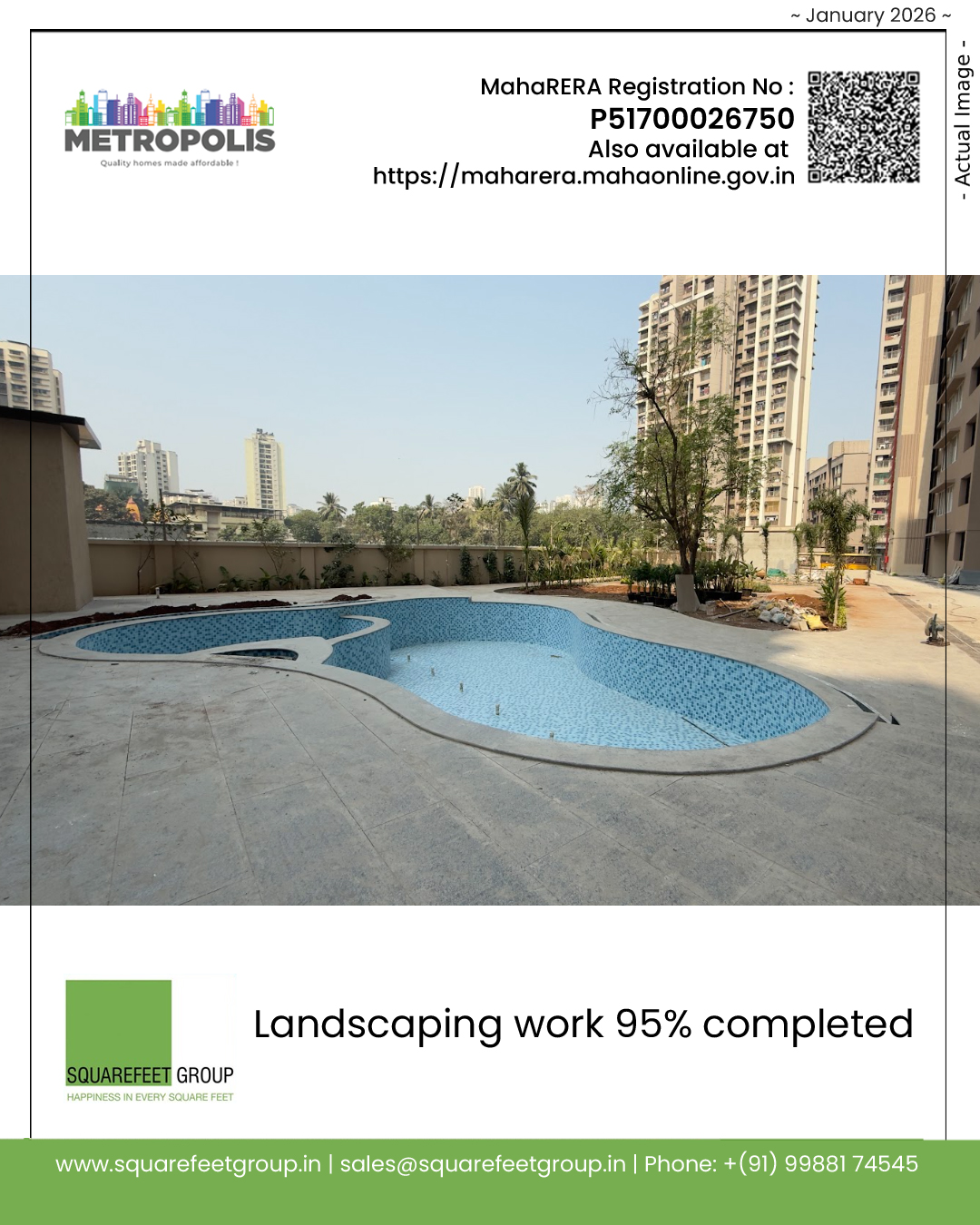 ~ January 2026 ~

- Actual Image -

METROPOLIS
Quality homes made affordable !

MahaRERA Registration No :
P51700026750
Also available at
https://maharera.mahaonline.gov.in

SQUAREFEET GROUP
HAPPINESS IN EVERY SQUARE FEET

Landscaping work 95% completed

www.squarefeetgroup.in | sales@squarefeetgroup.in | Phone: +(91) 99881 74545